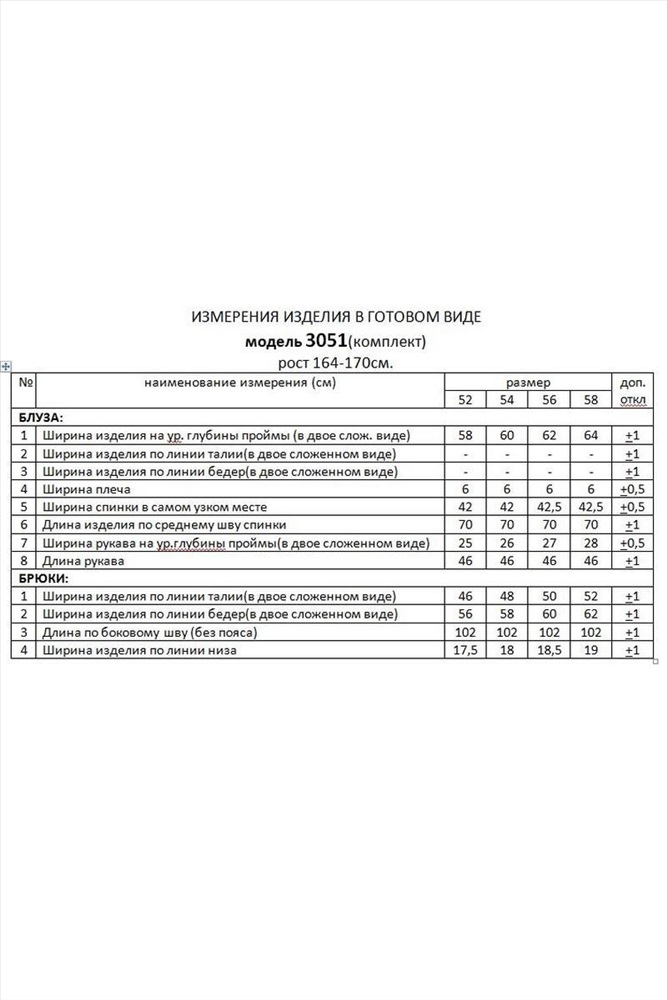 ИЗМЕРЕНИЯ ИЗДЕЛИЯ В ГОТОВОМ ВИДЕ
модель 3051(комплект)
рост 164-170см.

| № | наименование измерения (см) | размер | | | | доп. откл |
|---|---|---|---|---|---|---|
| | | 52 | 54 | 56 | 58 | |
| БЛУЗА: | | | | | | |
| 1 | Ширина изделия на ур. глубины проймы (в двое слож. виде) | 58 | 60 | 62 | 64 | +1 |
| 2 | Ширина изделия по линии талии(в двое сложенном виде) | - | - | - | - | +1 |
| 3 | Ширина изделия по линии бедер(в двое сложенном виде) | - | - | - | - | +1 |
| 4 | Ширина плеча | 6 | 6 | 6 | 6 | +0,5 |
| 5 | Ширина спинки в самом узком месте | 42 | 42 | 42,5 | 42,5 | +0,5 |
| 6 | Длина изделия по среднему шву спинки | 70 | 70 | 70 | 70 | +1 |
| 7 | Ширина рукава на ур.глубины проймы(в двое сложенном виде) | 25 | 26 | 27 | 28 | +0,5 |
| 8 | Длина рукава | 46 | 46 | 46 | 46 | +1 |
| БРЮКИ: | | | | | | |
| 1 | Ширина изделия по линии талии(в двое сложенном виде) | 46 | 48 | 50 | 52 | +1 |
| 2 | Ширина изделия по линии бедер(в двое сложенном виде) | 56 | 58 | 60 | 62 | +1 |
| 3 | Длина по боковому шву (без пояса) | 102 | 102 | 102 | 102 | +1 |
| 4 | Ширина изделия по линии низа | 17,5 | 18 | 18,5 | 19 | +1 |